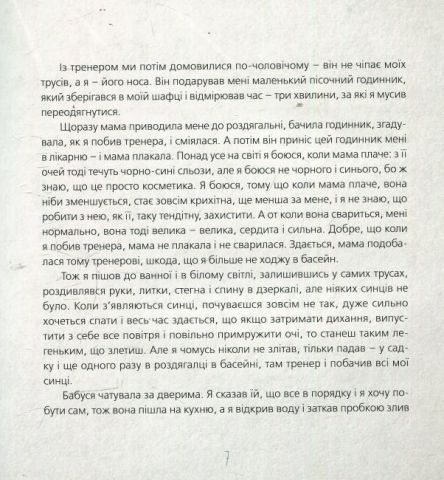 Із тренером ми потім домовилися по-чоловічому – він не чіпає моїх трусів, а я – його носа. Він подарував мені маленький пісочний годинник, який зберігався в моїй шафці і відмірював час – три хвилини, за які я мусив переодягнутися.

Щоразу мама приводила мене до роздягальні, бачила годинник, згадувала, як я побив тренера, і сміялася. А потім він приніс цей годинник мені в лікарню – і мама плакала. Понад усе на світі я боюся, коли мама плаче: з її очей тоді течуть чорно-сині сльози, але я боюся не чорного і синього, бо ж знаю, що це просто косметика. Я боюся, тому що коли мама плаче, вона ніби зменшується, стає зовсім крихітна, ще менша за мене, і я не знаю, що робити з нею, як її, таку тендітну, захистити. А от коли вона свариться, мені нормально, вона тоді велика – велика, сердита і сильна. Добре, що коли я побив тренера, мама не плакала і не сварилася. Здається, мама подобалася тому тренерові, шкода, що я більше не ходжу в басейн.

Тож я пішов до ванної і в білому світлі, залишившись у самих трусах, роздивлявся руки, литки, стегна і спину в дзеркалі, але ніяких синців не було. Коли з'являються синці, почуваєшся зовсім не так, дуже сильно хочеться спати і весь час здається, що якщо затримати дихання, випустити з себе все повітря і повільно примружити очі, то станеш таким легеньким, що злетиш. Але я чомусь ніколи не злітав, тільки падав – у садку і ще одного разу в роздягалці в басейні, там тренер і побачив всі мої синці.

Бабуся чатувала за дверима. Я сказав їй, що все в порядку і я хочу побути сам, тож вона пішла на кухню, а я відкрив воду і заткав пробкою злив

7